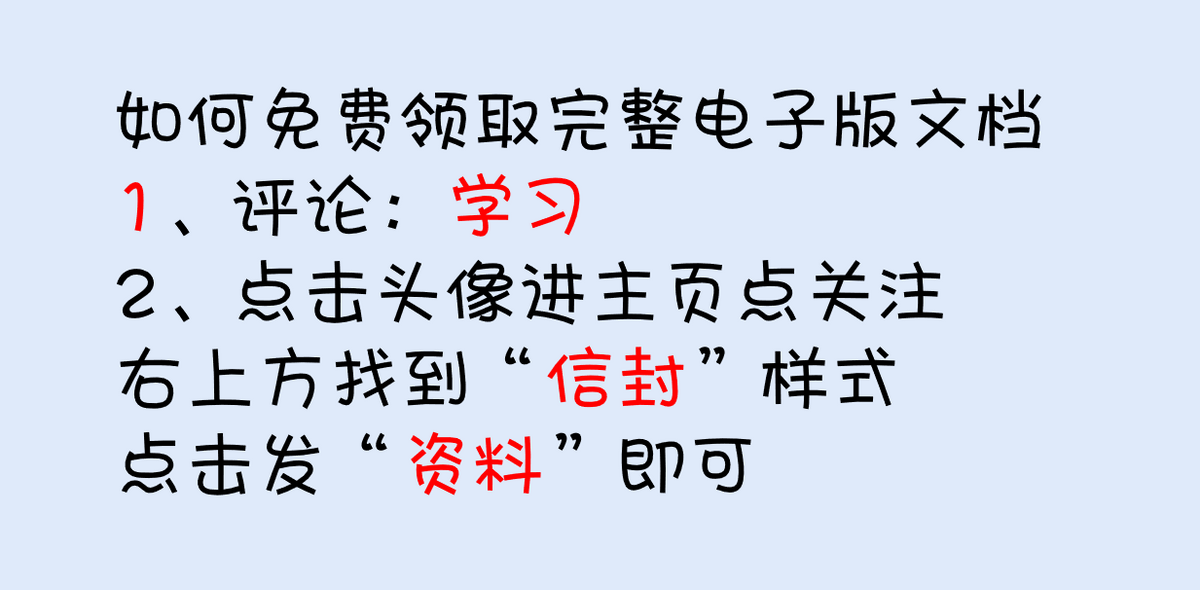 如何免费领取完整电子版文档
1、评论：学习
2、点击头像进主页点关注
右上方找到“信封”样式
点击发“资料”即可